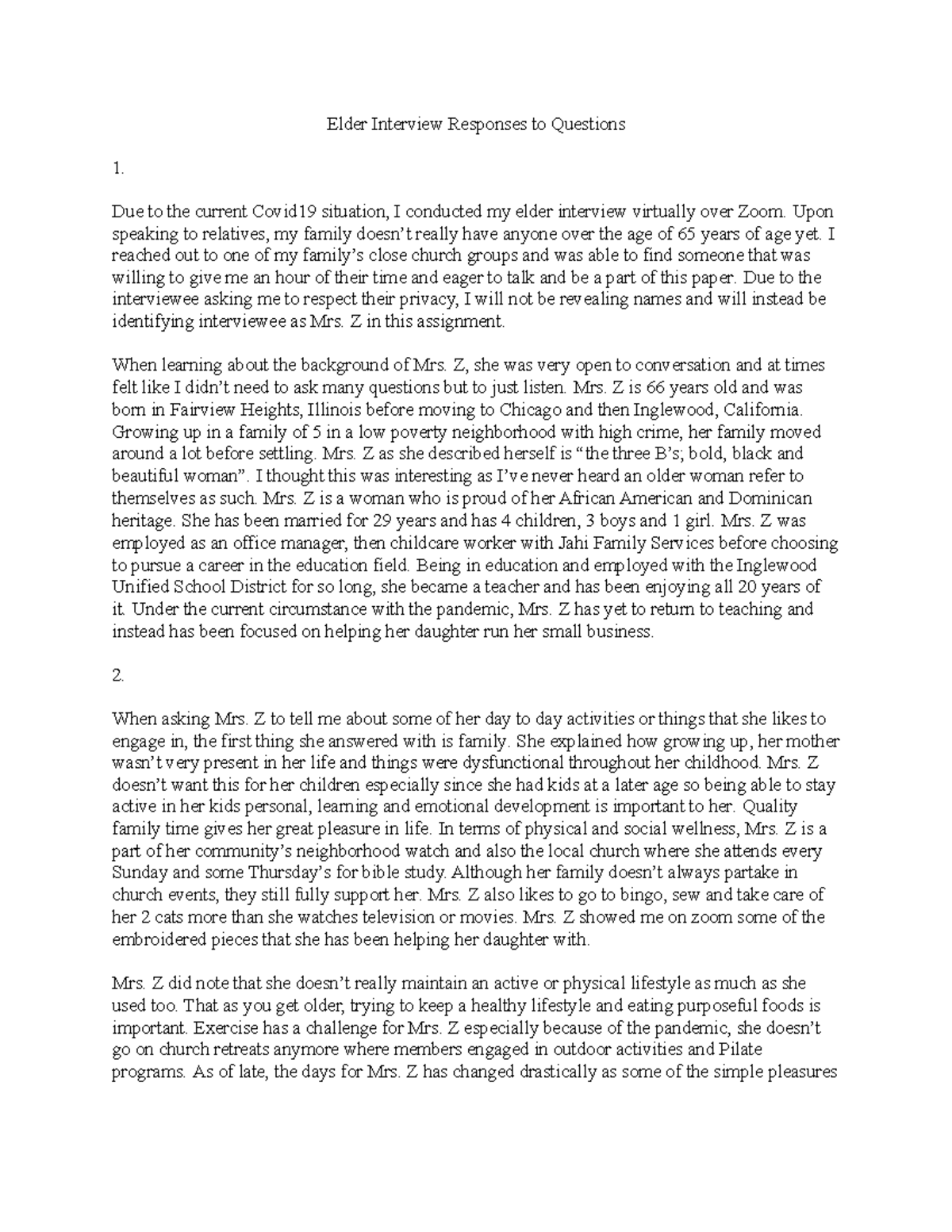 Elder Interview Responses to Questions

1.

Due to the current Covid19 situation, I conducted my elder interview virtually over Zoom. Upon speaking to relatives, my family doesn't really have anyone over the age of 65 years of age yet. I reached out to one of my family's close church groups and was able to find someone that was willing to give me an hour of their time and eager to talk and be a part of this paper. Due to the interviewee asking me to respect their privacy, I will not be revealing names and will instead be identifying interviewee as Mrs. Z in this assignment.

When learning about the background of Mrs. Z, she was very open to conversation and at times felt like I didn't need to ask many questions but to just listen. Mrs. Z is 66 years old and was born in Fairview Heights, Illinois before moving to Chicago and then Inglewood, California. Growing up in a family of 5 in a low poverty neighborhood with high crime, her family moved around a lot before settling. Mrs. Z as she described herself is "the three B's; bold, black and beautiful woman". I thought this was interesting as I've never heard an older woman refer to themselves as such. Mrs. Z is a woman who is proud of her African American and Dominican heritage. She has been married for 29 years and has 4 children, 3 boys and 1 girl. Mrs. Z was employed as an office manager, then childcare worker with Jahi Family Services before choosing to pursue a career in the education field. Being in education and employed with the Inglewood Unified School District for so long, she became a teacher and has been enjoying all 20 years of it. Under the current circumstance with the pandemic, Mrs. Z has yet to return to teaching and instead has been focused on helping her daughter run her small business.

2.

When asking Mrs. Z to tell me about some of her day to day activities or things that she likes to engage in, the first thing she answered with is family. She explained how growing up, her mother wasn't very present in her life and things were dysfunctional throughout her childhood. Mrs. Z doesn't want this for her children especially since she had kids at a later age so being able to stay active in her kids personal, learning and emotional development is important to her. Quality family time gives her great pleasure in life. In terms of physical and social wellness, Mrs. Z is a part of her community's neighborhood watch and also the local church where she attends every Sunday and some Thursday's for bible study. Although her family doesn't always partake in church events, they still fully support her. Mrs. Z also likes to go to bingo, sew and take care of her 2 cats more than she watches television or movies. Mrs. Z showed me on zoom some of the embroidered pieces that she has been helping her daughter with.

Mrs. Z did note that she doesn't really maintain an active or physical lifestyle as much as she used too. That as you get older, trying to keep a healthy lifestyle and eating purposeful foods is important. Exercise has a challenge for Mrs. Z especially because of the pandemic, she doesn't go on church retreats anymore where members engaged in outdoor activities and Pilate programs. As of late, the days for Mrs. Z has changed drastically as some of the simple pleasures